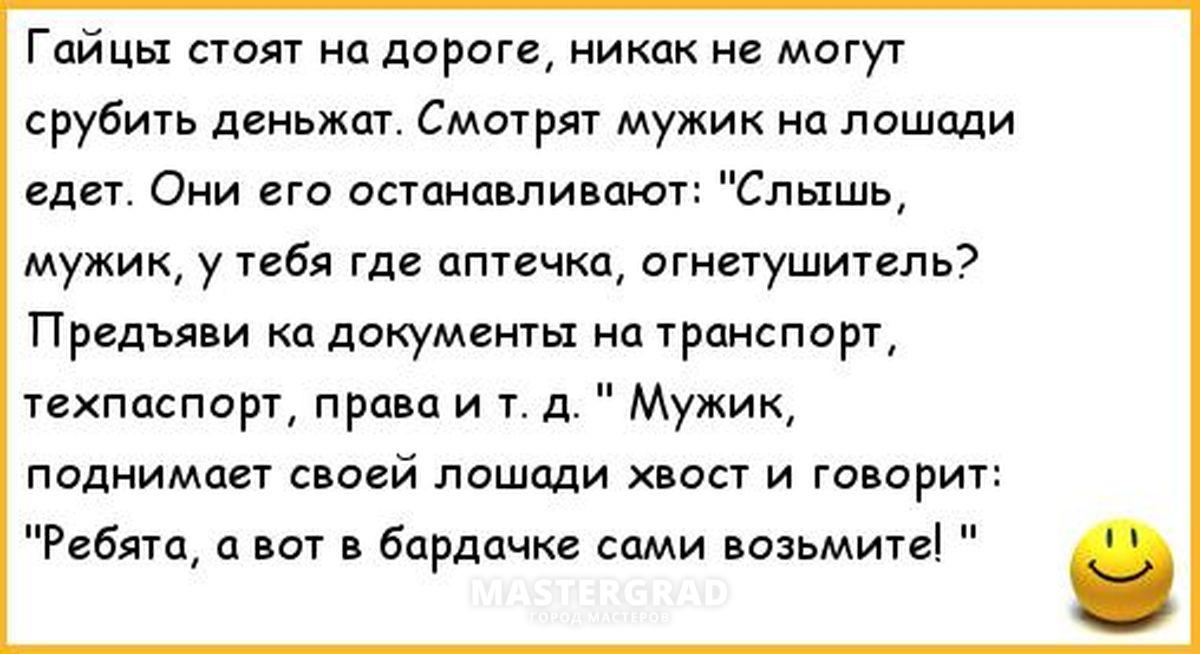 Гайцы стоят на дороге, никак не могут срубить деньжат. Смотрят мужик на лошади едет. Они его останавливают: "Слышь, мужик, у тебя где аптечка, огнетушитель? Предъяви ка документы на транспорт, техпаспорт, права и т. д. " Мужик, поднимает своей лошади хвост и говорит: "Ребята, а вот в бардачке сами возьмите! "

MASTERGRAD
ГОРОД МАСТЕРОВ